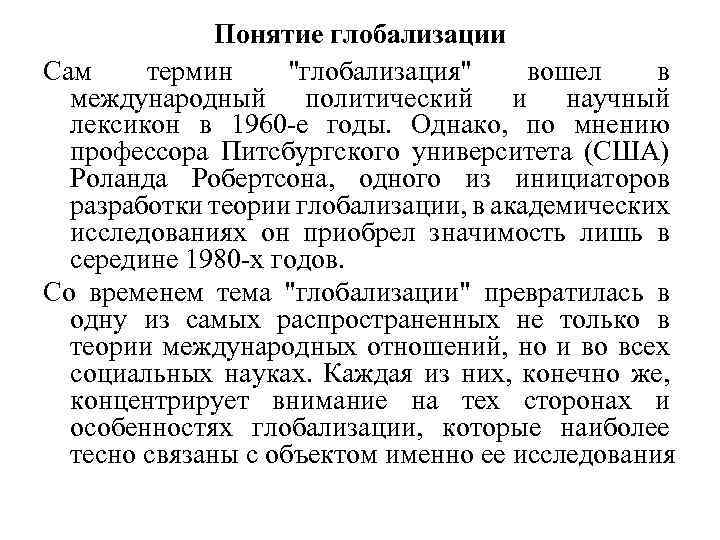 Понятие глобализации

Сам термин "глобализация" вошел в международный политический и научный лексикон в 1960-е годы. Однако, по мнению профессора Питсбургского университета (США) Роланда Робертсона, одного из инициаторов разработки теории глобализации, в академических исследованиях он приобрел значимость лишь в середине 1980-х годов.

Со временем тема "глобализации" превратилась в одну из самых распространенных не только в теории международных отношений, но и во всех социальных науках. Каждая из них, конечно же, концентрирует внимание на тех сторонах и особенностях глобализации, которые наиболее тесно связаны с объектом именно ее исследования